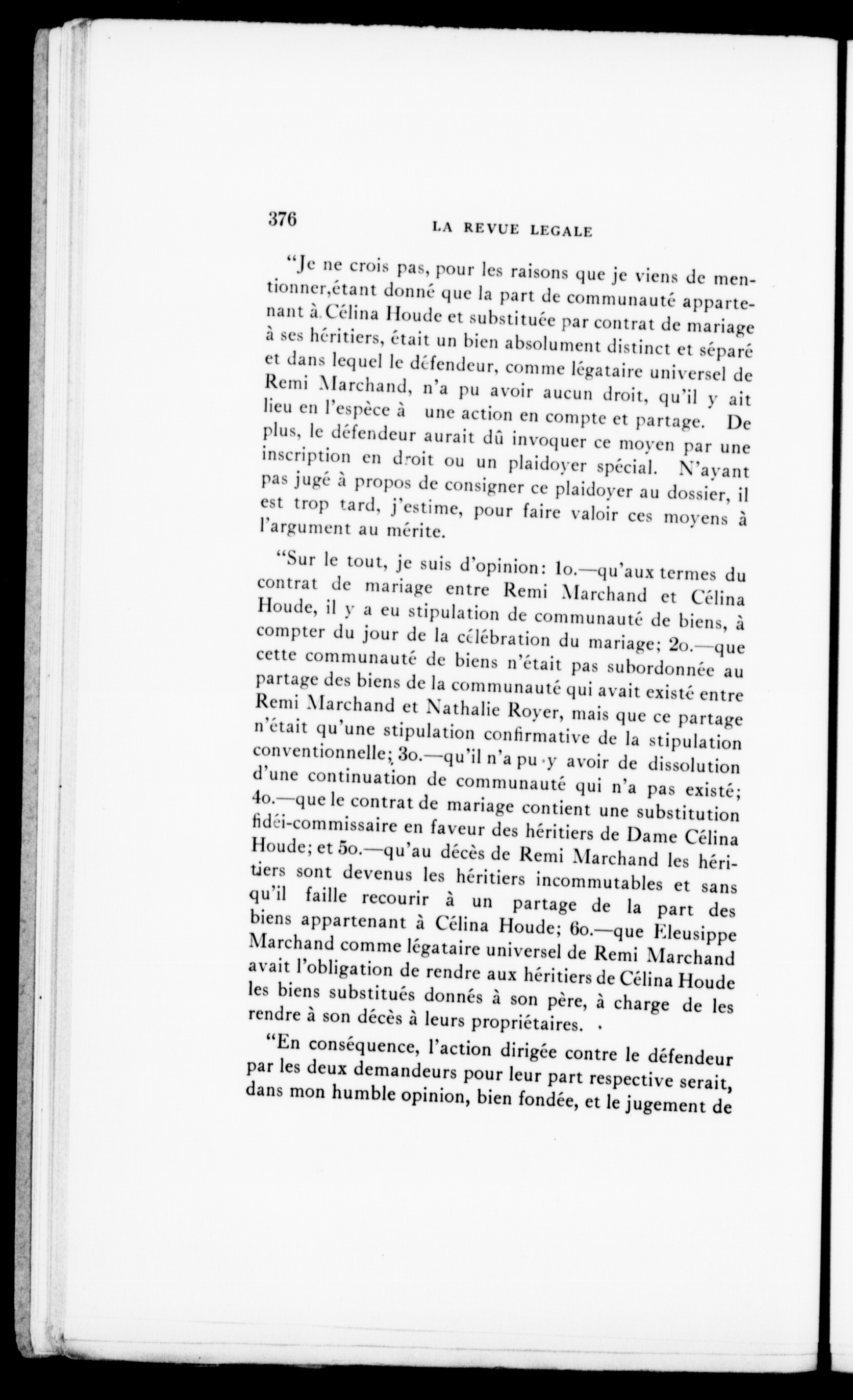 376 LA REVUE LEGALE

"Je ne crois pas, pour les raisons que je viens de mentionner,étant donné que la part de communauté appartenant à Célina Houde et substituée par contrat de mariage à ses héritiers, était un bien absolument distinct et séparé et dans lequel le défendeur, comme légataire universel de Remi Marchand, n'a pu avoir aucun droit, qu'il y ait lieu en l'espèce à une action en compte et partage. De plus, le défendeur aurait dû invoquer ce moyen par une inscription en droit ou un plaidoyer spécial. N'ayant pas jugé à propos de consigner ce plaidoyer au dossier, il est trop tard, j'estime, pour faire valoir ces moyens à l'argument au mérite.

"Sur le tout, je suis d'opinion: 1o.—qu'aux termes du contrat de mariage entre Remi Marchand et Célina Houde, il y a eu stipulation de communauté de biens, à compter du jour de la célébration du mariage; 2o.—que cette communauté de biens n'était pas subordonnée au partage des biens de la communauté qui avait existé entre Remi Marchand et Nathalie Royer, mais que ce partage n'était qu'une stipulation confirmative de la stipulation conventionnelle; 3o.—qu'il n'a pu y avoir de dissolution d'une continuation de communauté qui n'a pas existé; 4o.—que le contrat de mariage contient une substitution fidéi-commissaire en faveur des héritiers de Dame Célina Houde; et 5o.—qu'au décès de Remi Marchand les héritiers sont devenus les héritiers incommutables et sans qu'il faille recourir à un partage de la part des biens appartenant à Célina Houde; 6o.—que Eleusippe Marchand comme légataire universel de Remi Marchand avait l'obligation de rendre aux héritiers de Célina Houde les biens substitués donnés à son père, à charge de les rendre à son décès à leurs propriétaires.

"En conséquence, l'action dirigée contre le défendeur par les deux demandeurs pour leur part respective serait, dans mon humble opinion, bien fondée, et le jugement de